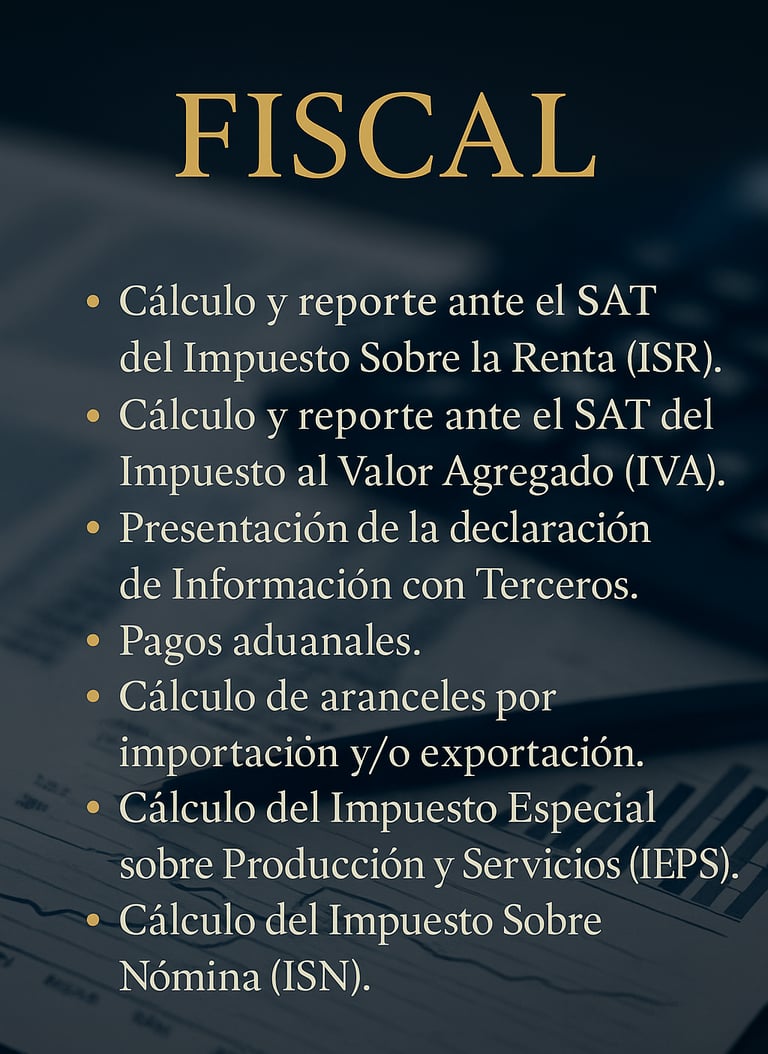 FISCAL

• Cálculo y reporte ante el SAT del Impuesto Sobre la Renta (ISR).
• Cálculo y reporte ante el SAT del Impuesto al Valor Agregado (IVA).
• Presentación de la declaración de Información con Terceros.
• Pagos aduanales.
• Cálculo de aranceles por importación y/o exportación.
• Cálculo del Impuesto Especial sobre Producción y Servicios (IEPS).
• Cálculo del Impuesto Sobre Nómina (ISN).